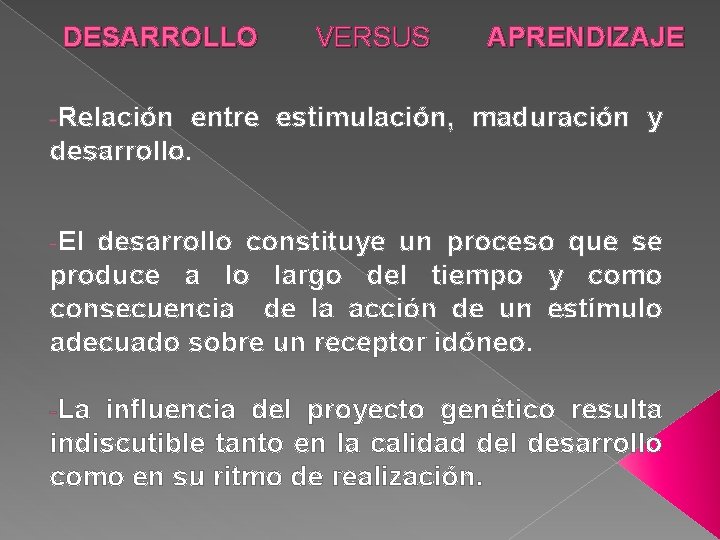 DESARROLLO VERSUS APRENDIZAJE

-Relación entre estimulación, maduración y desarrollo.

-El desarrollo constituye un proceso que se produce a lo largo del tiempo y como consecuencia de la acción de un estímulo adecuado sobre un receptor idóneo.

-La influencia del proyecto genético resulta indiscutible tanto en la calidad del desarrollo como en su ritmo de realización.